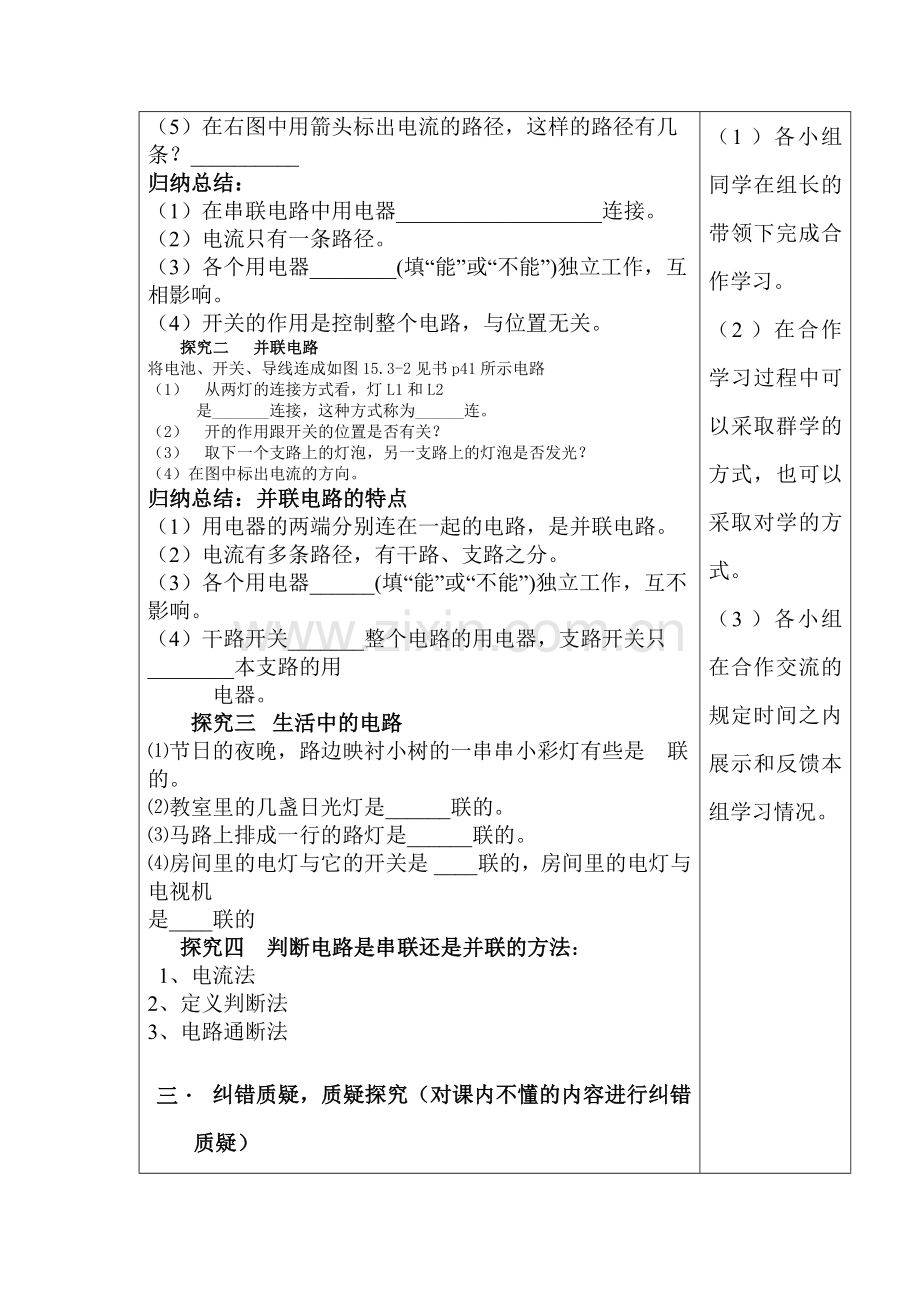 （5）在右图中用箭头标出电流的路径，这样的路径有几条？____

归纳总结：

（1）在串联电路中用电器____连接。

（2）电流只有一条路径。

（3）各个用电器____(填“能”或“不能”)独立工作，互相影响。

（4）开关的作用是控制整个电路，与位置无关。

探究二 并联电路

将电池、开关、导线连成如图15.3-2见书p41所示电路

（1） 从两灯的连接方式看，灯L1和L2是____连接，这种方式称为____连。

（2） 开的作用跟开关的位置是否有关？

（3） 取下一个支路上的灯泡，另一支路上的灯泡是否发光？

（4）在图中标出电流的方向。

归纳总结：并联电路的特点

（1）用电器的两端分别连在一起的电路，是并联电路。

（2）电流有多条路径，有干路、支路之分。

（3）各个用电器____(填“能”或“不能”)独立工作，互不影响。

（4）干路开关____整个电路的用电器，支路开关只____本支路的用电器。

探究三 生活中的电路

⑴节日的夜晚，路边映衬小树的一串串小彩灯有些是 联的。

⑵教室里的几盏日光灯是____联的。

⑶马路上排成一行的路灯是____联的。

⑷房间里的电灯与它的开关是____联的，房间里的电灯与电视机是____联的

探究四 判断电路是串联还是并联的方法：

1、电流法

2、定义判断法

3、电路通断法

三· 纠错质疑，质疑探究（对课内不懂的内容进行纠错质疑）

（1）各小组同学在组长的带领下完成合作学习。

（2）在合作学习过程中可以采取群学的方式，也可以采取对学的方式。

（3）各小组在合作交流的规定时间之内展示和反馈本组学习情况。

www.zixin.com.cn